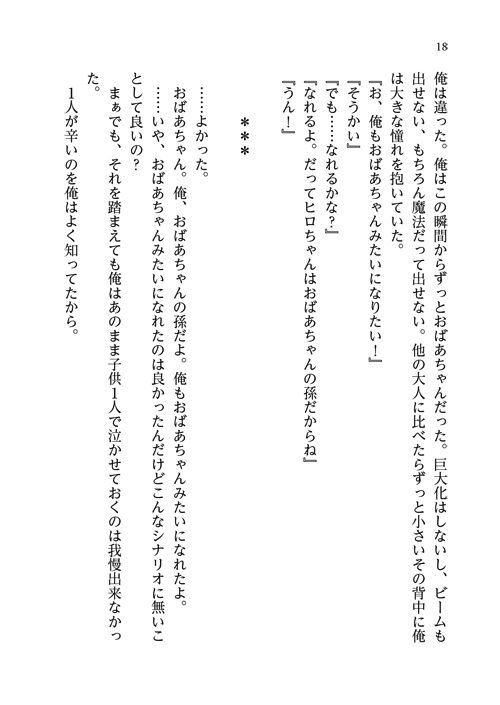 18

俺は違った。俺はこの瞬間からずっとおばあちゃんだった。巨大化はしないし、ビームも出せない、もちろん魔法だって出せない。他の大人に比べたらずっと小さいその背中に俺は大きな憧れを抱いていた。
『お、俺もおばあちゃんみたいになりたい！』
『そうかい』
『でも……なれるかな？』
『なれるよ。だってヒロちゃんはおばあちゃんの孫だからね』
『うん！』

＊＊＊

……よかった。
おばあちゃん。俺、おばあちゃんの孫だよ。俺もおばあちゃんみたいになれたよ。
……いや、おばあちゃんみたいになれたのは良かったんだけどこんなシナリオに無いことして良いの？
まぁでも、それを踏まえても俺はあのまま子供1人で泣かせておくのは我慢出来なかった。
1人が辛いのを俺はよく知ってたから。